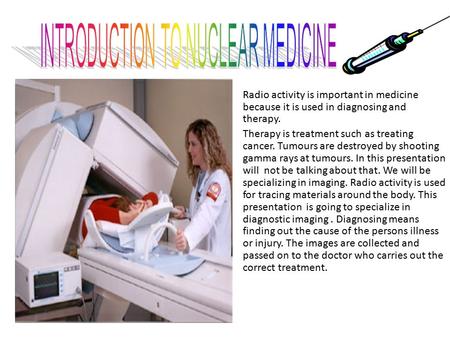 INTRODUCTION TO NUCLEAR MEDICINE

Radio activity is important in medicine because it is used in diagnosing and therapy.

Therapy is treatment such as treating cancer. Tumours are destroyed by shooting gamma rays at tumours. In this presentation will not be talking about that. We will be specializing in imaging. Radio activity is used for tracing materials around the body. This presentation is going to specialize in diagnostic imaging . Diagnosing means finding out the cause of the persons illness or injury. The images are collected and passed on to the doctor who carries out the correct treatment.